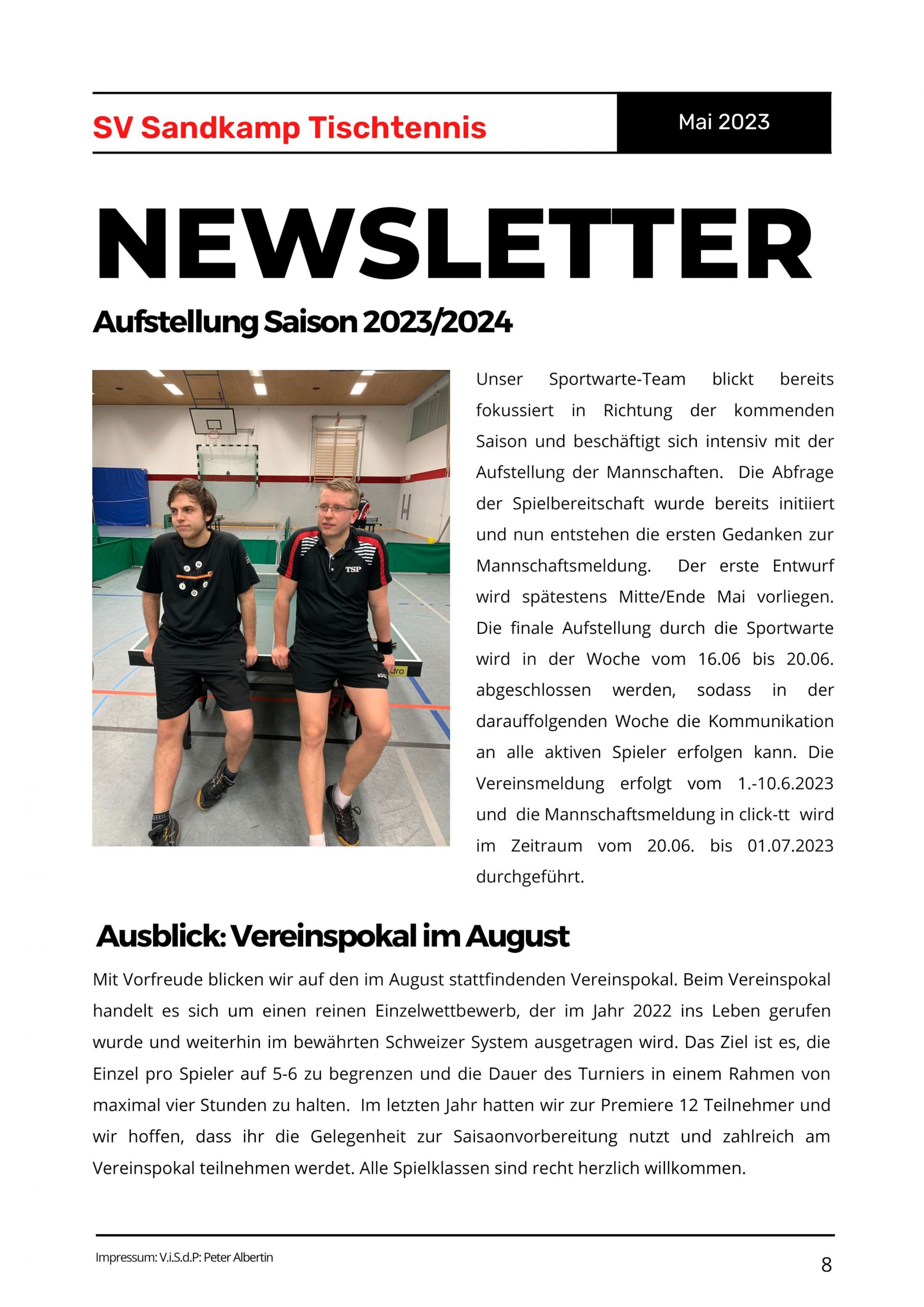 SV Sandkamp Tischtennis

Mai 2023

NEWSLETTER

Aufstellung Saison 2023/2024

TSP

Unser Sportwarte-Team blickt bereits fokussiert in Richtung der kommenden Saison und beschäftigt sich intensiv mit der Aufstellung der Mannschaften. Die Abfrage der Spielbereitschaft wurde bereits initiiert und nun entstehen die ersten Gedanken zur Mannschaftsmeldung. Der erste Entwurf wird spätestens Mitte/Ende Mai vorliegen. Die finale Aufstellung durch die Sportwarte wird in der Woche vom 16.06 bis 20.06. abgeschlossen werden, sodass in der darauffolgenden Woche die Kommunikation an alle aktiven Spieler erfolgen kann. Die Vereinsmeldung erfolgt vom 1.-10.6.2023 und die Mannschaftsmeldung in click-tt wird im Zeitraum vom 20.06. bis 01.07.2023 durchgeführt.

Ausblick: Vereinspokal im August

Mit Vorfreude blicken wir auf den im August stattfindenden Vereinspokal. Beim Vereinspokal handelt es sich um einen reinen Einzelwettbewerb, der im Jahr 2022 ins Leben gerufen wurde und weiterhin im bewährten Schweizer System ausgetragen wird. Das Ziel ist es, die Einzel pro Spieler auf 5-6 zu begrenzen und die Dauer des Turniers in einem Rahmen von maximal vier Stunden zu halten. Im letzten Jahr hatten wir zur Premiere 12 Teilnehmer und wir hoffen, dass ihr die Gelegenheit zur Saisaonvorbereitung nutzt und zahlreich am Vereinspokal teilnehmen werdet. Alle Spielklassen sind recht herzlich willkommen.

Impressum: V.i.S.d.P: Peter Albertin

8